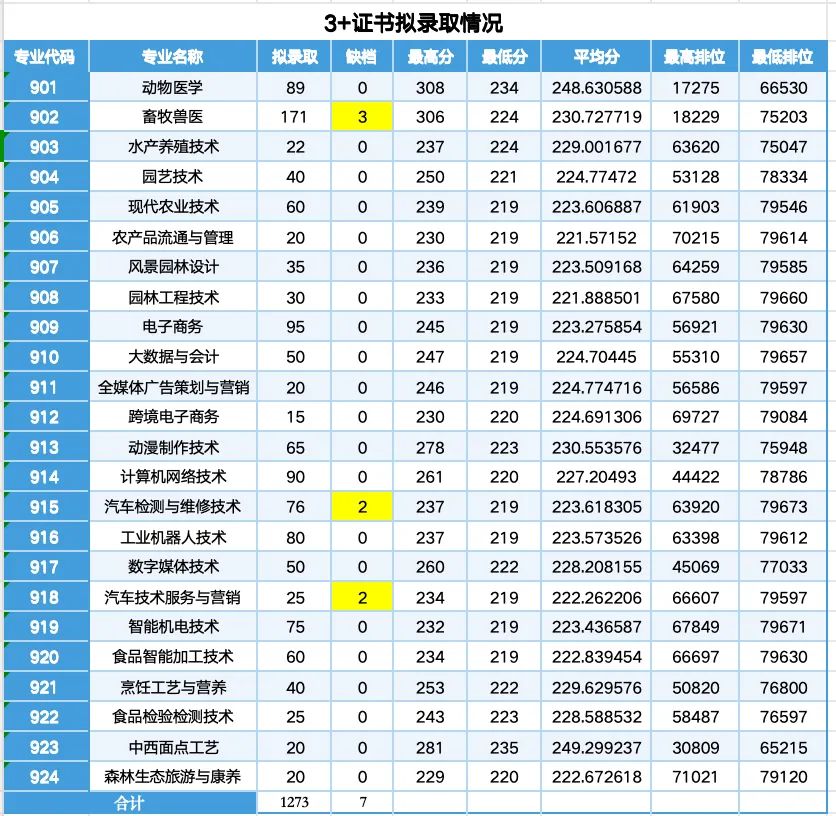 3+证书拟录取情况

| 专业代码 | 专业名称 | 拟录取 | 缺档 | 最高分 | 最低分 | 平均分 | 最高排位 | 最低排位 |
|---|---|---|---|---|---|---|---|---|
| 901 | 动物医学 | 89 | 0 | 308 | 234 | 248.630588 | 17275 | 66530 |
| 902 | 畜牧兽医 | 171 | 3 | 306 | 224 | 230.727719 | 18229 | 75203 |
| 903 | 水产养殖技术 | 22 | 0 | 237 | 224 | 229.001677 | 63620 | 75047 |
| 904 | 园艺技术 | 40 | 0 | 250 | 221 | 224.77472 | 53128 | 78334 |
| 905 | 现代农业技术 | 60 | 0 | 239 | 219 | 223.606887 | 61903 | 79546 |
| 906 | 农产品流通与管理 | 20 | 0 | 230 | 219 | 221.57152 | 70215 | 79614 |
| 907 | 风景园林设计 | 35 | 0 | 236 | 219 | 223.509168 | 64259 | 79585 |
| 908 | 园林工程技术 | 30 | 0 | 233 | 219 | 221.888501 | 67580 | 79660 |
| 909 | 电子商务 | 95 | 0 | 245 | 219 | 223.275854 | 56921 | 79630 |
| 910 | 大数据与会计 | 50 | 0 | 247 | 219 | 224.70445 | 55310 | 79657 |
| 911 | 全媒体广告策划与营销 | 20 | 0 | 246 | 219 | 224.774716 | 56586 | 79597 |
| 912 | 跨境电子商务 | 15 | 0 | 230 | 220 | 224.691306 | 69727 | 79084 |
| 913 | 动漫制作技术 | 65 | 0 | 278 | 223 | 230.553576 | 32477 | 75948 |
| 914 | 计算机网络技术 | 90 | 0 | 261 | 220 | 227.20493 | 44422 | 78786 |
| 915 | 汽车检测与维修技术 | 76 | 2 | 237 | 219 | 223.618305 | 63920 | 79673 |
| 916 | 工业机器人技术 | 80 | 0 | 237 | 219 | 223.573526 | 63398 | 79612 |
| 917 | 数字媒体技术 | 50 | 0 | 260 | 222 | 228.208155 | 45069 | 77033 |
| 918 | 汽车技术服务与营销 | 25 | 2 | 234 | 219 | 222.262206 | 66607 | 79597 |
| 919 | 智能机电技术 | 75 | 0 | 232 | 219 | 223.436587 | 67849 | 79671 |
| 920 | 食品智能加工技术 | 60 | 0 | 234 | 219 | 222.839454 | 66697 | 79630 |
| 921 | 烹饪工艺与营养 | 40 | 0 | 253 | 222 | 229.629576 | 50820 | 76800 |
| 922 | 食品检验检测技术 | 25 | 0 | 243 | 223 | 228.588532 | 58487 | 76597 |
| 923 | 中西面点工艺 | 20 | 0 | 281 | 235 | 249.299237 | 30809 | 65215 |
| 924 | 森林生态旅游与康养 | 20 | 0 | 229 | 220 | 222.672618 | 71021 | 79120 |
| 合计 | | 1273 | 7 | | | | | |